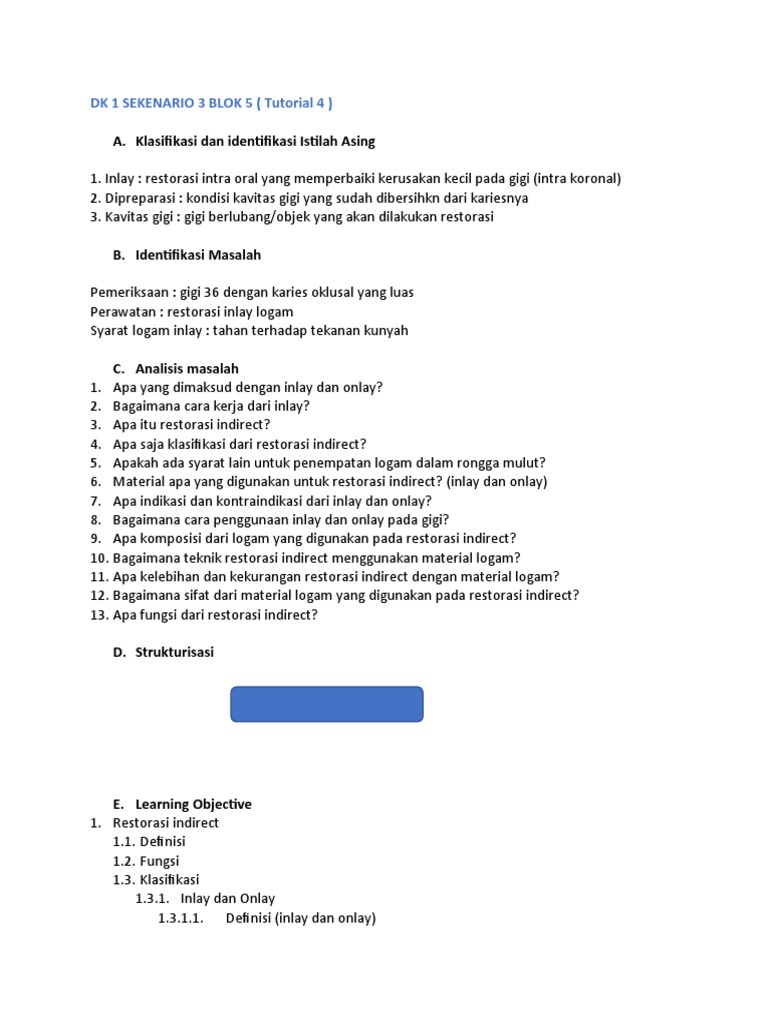 DK 1 SEKENARIO 3 BLOK 5 ( Tutorial 4 )

A. Klasifikasi dan identifikasi Istilah Asing

1. Inlay : restorasi intra oral yang memperbaiki kerusakan kecil pada gigi (intra koronal)
2. Dipreparasi : kondisi kavitas gigi yang sudah dibersihkn dari kariesnya
3. Kavitas gigi : gigi berlubang/objek yang akan dilakukan restorasi

B. Identifikasi Masalah

Pemeriksaan : gigi 36 dengan karies oklusal yang luas
Perawatan : restorasi inlay logam
Syarat logam inlay : tahan terhadap tekanan kunyah

C. Analisis masalah
1. Apa yang dimaksud dengan inlay dan onlay?
2. Bagaimana cara kerja dari inlay?
3. Apa itu restorasi indirect?
4. Apa saja klasifikasi dari restorasi indirect?
5. Apakah ada syarat lain untuk penempatan logam dalam rongga mulut?
6. Material apa yang digunakan untuk restorasi indirect? (inlay dan onlay)
7. Apa indikasi dan kontraindikasi dari inlay dan onlay?
8. Bagaimana cara penggunaan inlay dan onlay pada gigi?
9. Apa komposisi dari logam yang digunakan pada restorasi indirect?
10. Bagaimana teknik restorasi indirect menggunakan material logam?
11. Apa kelebihan dan kekurangan restorasi indirect dengan material logam?
12. Bagaimana sifat dari material logam yang digunakan pada restorasi indirect?
13. Apa fungsi dari restorasi indirect?

D. Strukturisasi

E. Learning Objective
1. Restorasi indirect
1.1. Definisi
1.2. Fungsi
1.3. Klasifikasi
1.3.1. Inlay dan Onlay
1.3.1.1. Definisi (inlay dan onlay)